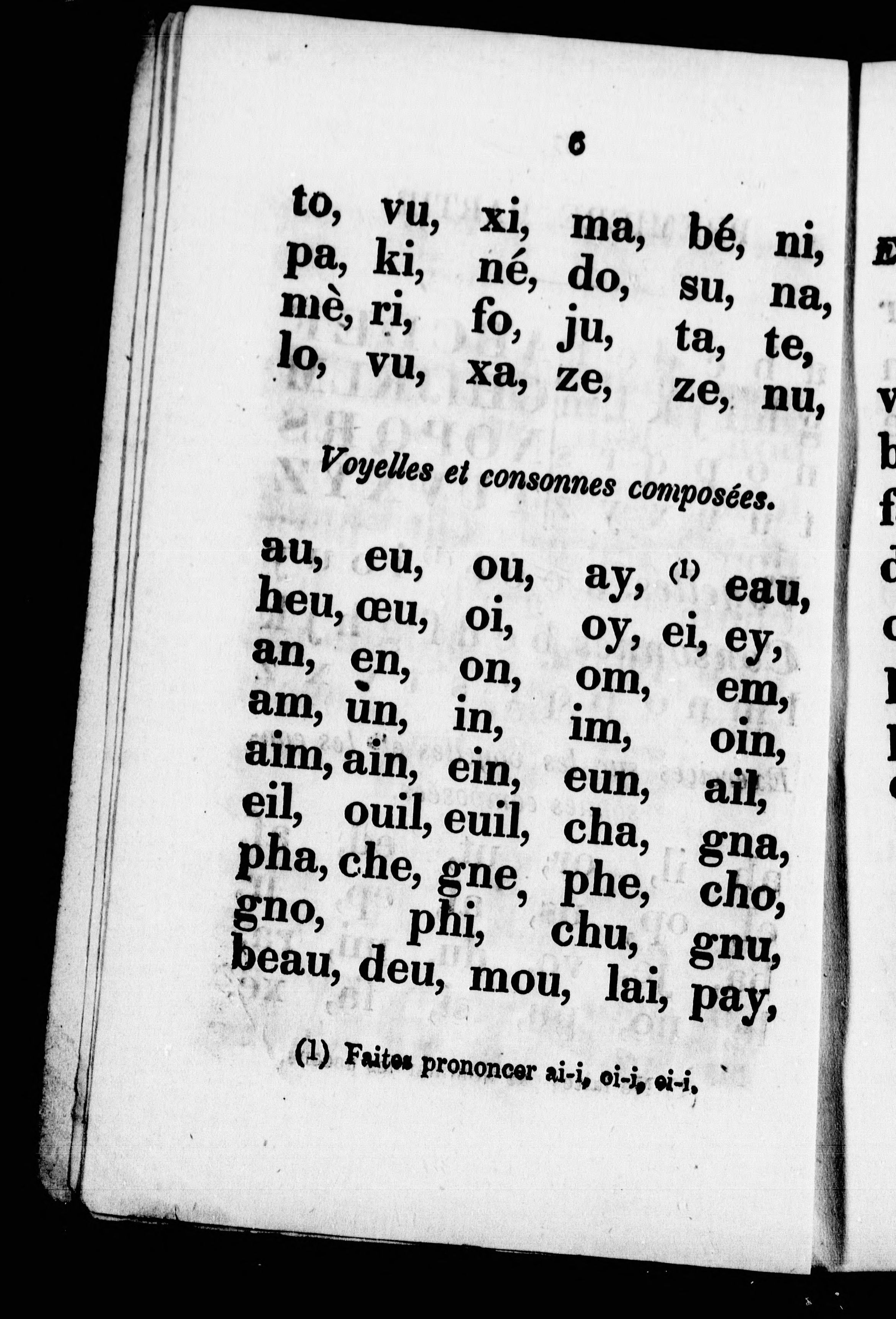 6

to, vu, xi, ma, bé, ni,
pa, ki, né, do, su, na,
mè, ri, fo, ju, ta, te,
lo, vu, xa, ze, ze, nu,

Voyelles et consonnes composées.

au, eu, ou, ay, $^{(1)}$ eau,
heu, œu, oi, oy, ei, ey,
an, en, on, om, em,
am, un, in, im, oin,
aim, ain, ein, eun, ail,
eil, ouil, euil, cha, gna,
pha, che, gne, phe, cho,
gno, phi, chu, gnu,
beau, deu, mou, lai, pay,

(1) Faites prononcer ai-i, oi-i, ei-i.